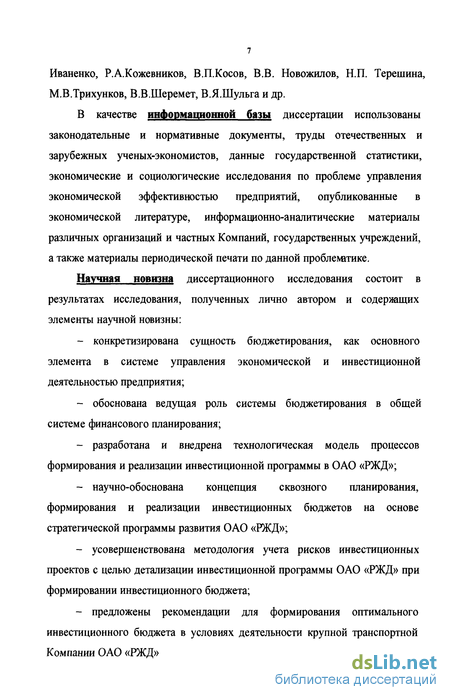 7

Иваненко, Р.А.Кожевников, В.П.Косов, В.В. Новожилов, Н.П. Терешина, М.В.Трихунков, В.В.Шеремет, В.Я.Шульга и др.

В качестве информационной базы диссертации использованы законодательные и нормативные документы, труды отечественных и зарубежных ученых-экономистов, данные государственной статистики, экономические и социологические исследования по проблеме управления экономической эффективностью предприятий, опубликованные в экономической литературе, информационно-аналитические материалы различных организаций и частных Компаний, государственных учреждений, а также материалы периодической печати по данной проблематике.

Научная новизна диссертационного исследования состоит в результатах исследования, полученных лично автором и содержащих элементы научной новизны:

– конкретизирована сущность бюджетирования, как основного элемента в системе управления экономической и инвестиционной деятельностью предприятия;

– обоснована ведущая роль системы бюджетирования в общей системе финансового планирования;

– разработана и внедрена технологическая модель процессов формирования и реализации инвестиционной программы в ОАО «РЖД»;

– научно-обоснована концепция сквозного планирования, формирования и реализации инвестиционных бюджетов на основе стратегической программы развития ОАО «РЖД»;

– усовершенствована методология учета рисков инвестиционных проектов с целью детализации инвестиционной программы ОАО «РЖД» при формировании инвестиционного бюджета;

– предложены рекомендации для формирования оптимального инвестиционного бюджета в условиях деятельности крупной транспортной Компании ОАО «РЖД»

dsLib.net
библиотека диссертаций